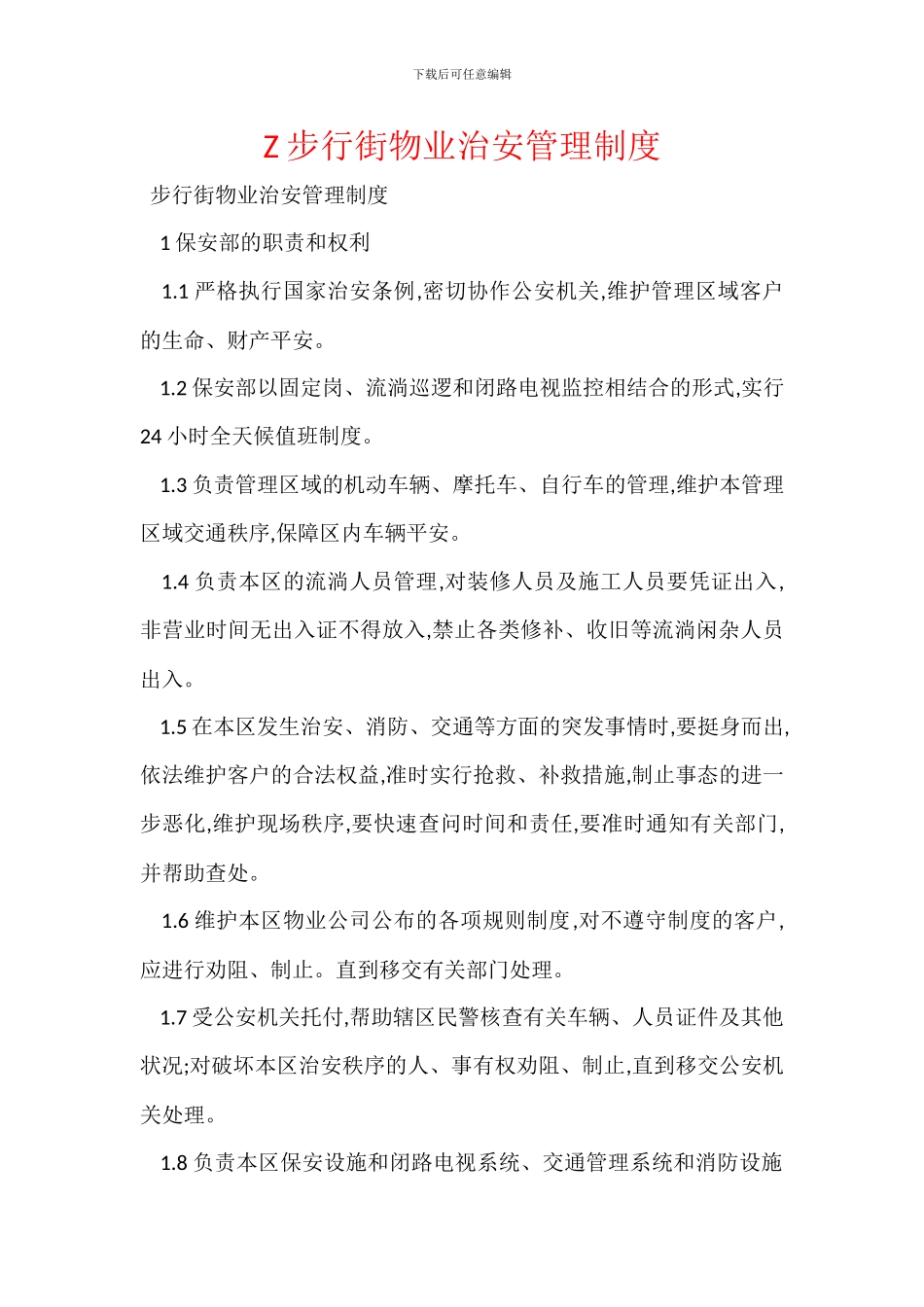 下载后可任意编辑

Z 步行街物业治安管理制度

步行街物业治安管理制度

1 保安部的职责和权利

1.1 严格执行国家治安条例,密切协作公安机关,维护管理区域客户的生命、财产平安。

1.2 保安部以固定岗、流淌巡逻和闭路电视监控相结合的形式,实行 24 小时全天候值班制度。

1.3 负责管理区域的机动车辆、摩托车、自行车的管理,维护本管理区域交通秩序,保障区内车辆平安。

1.4 负责本区的流淌人员管理,对装修人员及施工人员要凭证出入,非营业时间无出入证不得放入,禁止各类修补、收旧等流淌闲杂人员出入。

1.5 在本区发生治安、消防、交通等方面的突发事情时,要挺身而出,依法维护客户的合法权益,准时实行抢救、补救措施,制止事态的进一步恶化,维护现场秩序,要快速查问时间和责任,要准时通知有关部门,并帮助查处。

1.6 维护本区物业公司公布的各项规则制度,对不遵守制度的客户,应进行劝阻、制止。直到移交有关部门处理。

1.7 受公安机关托付,帮助辖区民警核查有关车辆、人员证件及其他状况;对破坏本区治安秩序的人、事有权劝阻、制止,直到移交公安机关处理。

1.8 负责本区保安设施和闭路电视系统、交通管理系统和消防设施